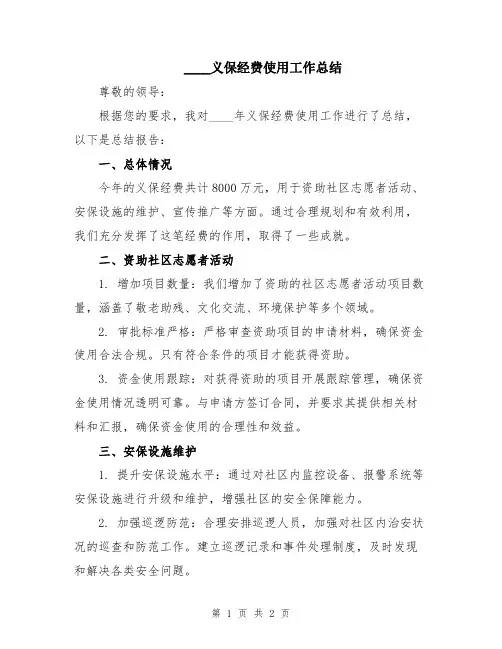 ____义保经费使用工作总结

尊敬的领导：

根据您的要求，我对____年义保经费使用工作进行了总结，以下是总结报告：

一、总体情况

今年的义保经费共计8000万元，用于资助社区志愿者活动、安保设施的维护、宣传推广等方面。通过合理规划和有效利用，我们充分发挥了这笔经费的作用，取得了一些成就。

二、资助社区志愿者活动

1. 增加项目数量：我们增加了资助的社区志愿者活动项目数量，涵盖了敬老助残、文化交流、环境保护等多个领域。

2. 审批标准严格：严格审查资助项目的申请材料，确保资金使用合法合规。只有符合条件的项目才能获得资助。

3. 资金使用跟踪：对获得资助的项目开展跟踪管理，确保资金使用情况透明可靠。与申请方签订合同，并要求其提供相关材料和汇报，确保资金使用的合理性和效益。

三、安保设施维护

1. 提升安保设施水平：通过对社区内监控设备、报警系统等安保设施进行升级和维护，增强社区的安全保障能力。

2. 加强巡逻防范：合理安排巡逻人员，加强对社区内治安状况的巡查和防范工作。建立巡逻记录和事件处理制度，及时发现和解决各类安全问题。

第 1 页 共 2 页